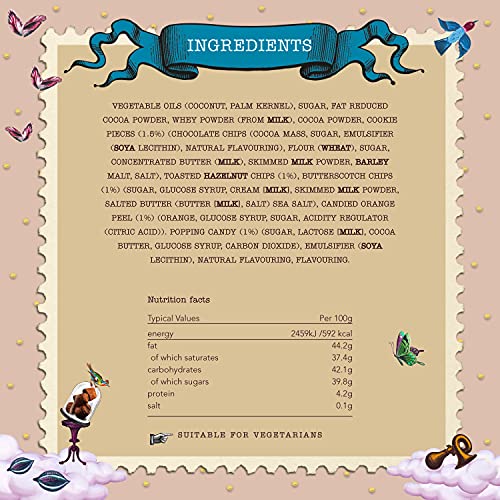 INGREDIENTS

VEGETABLE OILS (COCONUT, PALM KERNEL), SUGAR, FAT REDUCED COCOA POWDER, WHEY POWDER (FROM MILK), COCOA POWDER, COOKIE PIECES (1.5%) (CHOCOLATE CHIPS (COCOA MASS, SUGAR, EMULSIFIER (SOYA LECITHIN), NATURAL FLAVOURING), FLOUR (WHEAT), SUGAR, CONCENTRATED BUTTER (MILK), SKIMMED MILK POWDER, BARLEY MALT, SALT), TOASTED HAZELNUT CHIPS (1%), BUTTERSCOTCH CHIPS (1%) (SUGAR, GLUCOSE SYRUP, CREAM [MILK], SKIMMED MILK POWDER, SALTED BUTTER (BUTTER [MILK], SALT) SEA SALT), CANDIED ORANGE PEEL (1%) (ORANGE, GLUCOSE SYRUP, SUGAR, ACIDITY REGULATOR (CITRIC ACID)). POPPING CANDY (1%) (SUGAR, LACTOSE [MILK], COCOA BUTTER, GLUCOSE SYRUP, CARBON DIOXIDE), EMULSIFIER (SOYA LECITHIN), NATURAL FLAVOURING, FLAVOURING.

Nutrition facts

| Typical Values | Per 100g |
|---|---|
| energy | 2459kJ /592 kcal |
| fat | 44.2g |
| of which saturates | 37.4g |
| carbohydrates | 42.1g |
| of which sugars | 39.8g |
| protein | 4.2g |
| salt | 0.1g |

SUITABLE FOR VEGETARIANS